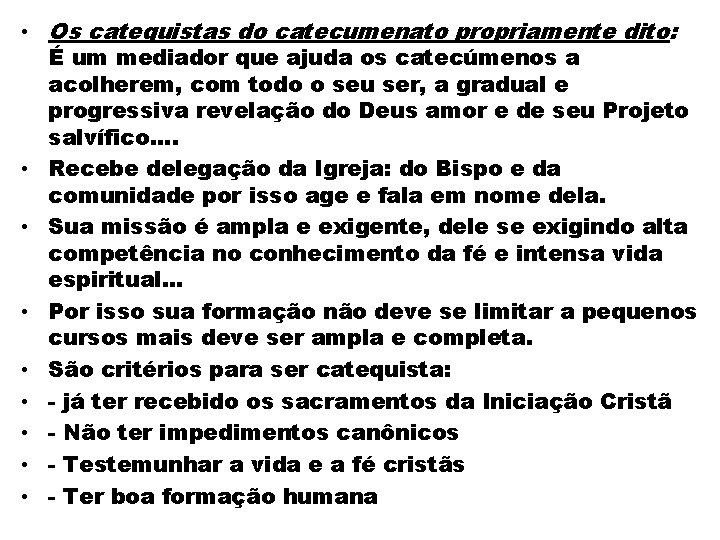 • Os catequistas do catecumenato propriamente dito: É um mediador que ajuda os catecúmenos a acolherem, com todo o seu ser, a gradual e progressiva revelação do Deus amor e de seu Projeto salvífico....
• Recebe delegação da Igreja: do Bispo e da comunidade por isso age e fala em nome dela.
• Sua missão é ampla e exigente, dele se exigindo alta competência no conhecimento da fé e intensa vida espiritual...
• Por isso sua formação não deve se limitar a pequenos cursos mais deve ser ampla e completa.
• São critérios para ser catequista:
• - já ter recebido os sacramentos da Iniciação Cristã
• - Não ter impedimentos canônicos
• - Testemunhar a vida e a fé cristãs
• - Ter boa formação humana